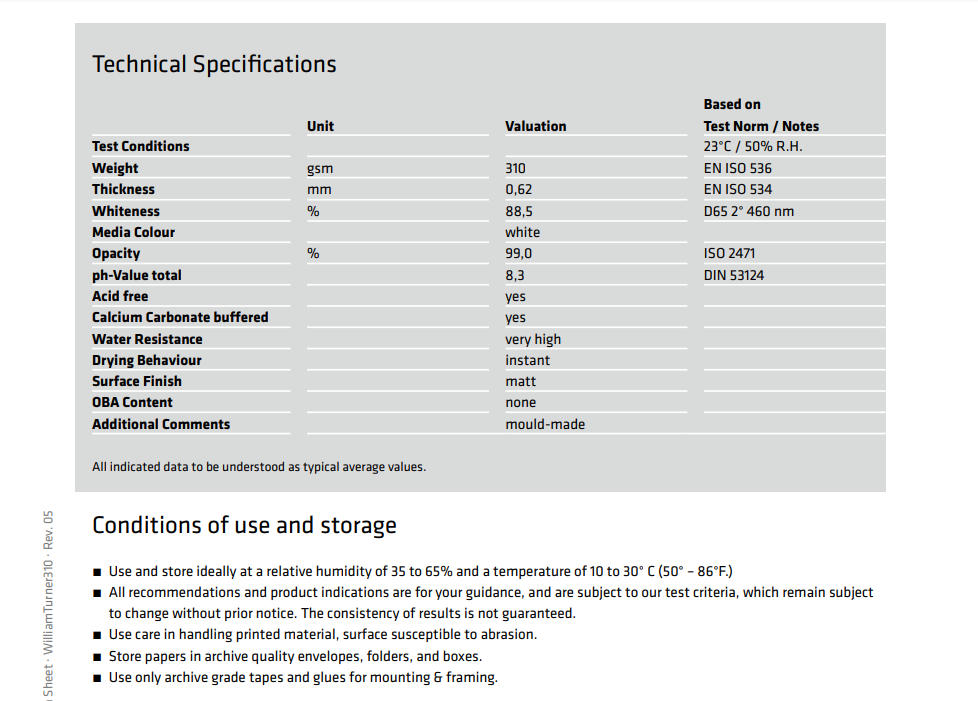 Technical Specifications

| | Unit | Valuation | Based on Test Norm / Notes |
|---|---|---|---|
| Test Conditions | | | 23°C / 50% R.H. |
| Weight | gsm | 310 | EN ISO 536 |
| Thickness | mm | 0,62 | EN ISO 534 |
| Whiteness | % | 88,5 | D65 2° 460 nm |
| Media Colour | | white | |
| Opacity | % | 99,0 | ISO 2471 |
| ph-Value total | | 8,3 | DIN 53124 |
| Acid free | | yes | |
| Calcium Carbonate buffered | | yes | |
| Water Resistance | | very high | |
| Drying Behaviour | | instant | |
| Surface Finish | | matt | |
| OBA Content | | none | |
| Additional Comments | | mould-made | |

All indicated data to be understood as typical average values.

Conditions of use and storage

■ Use and store ideally at a relative humidity of 35 to 65% and a temperature of 10 to 30° C (50° – 86°F.)
■ All recommendations and product indications are for your guidance, and are subject to our test criteria, which remain subject to change without prior notice. The consistency of results is not guaranteed.
■ Use care in handling printed material, surface susceptible to abrasion.
■ Store papers in archive quality envelopes, folders, and boxes.
■ Use only archive grade tapes and glues for mounting & framing.

Sheet · WilliamTurner310 · Rev. 05